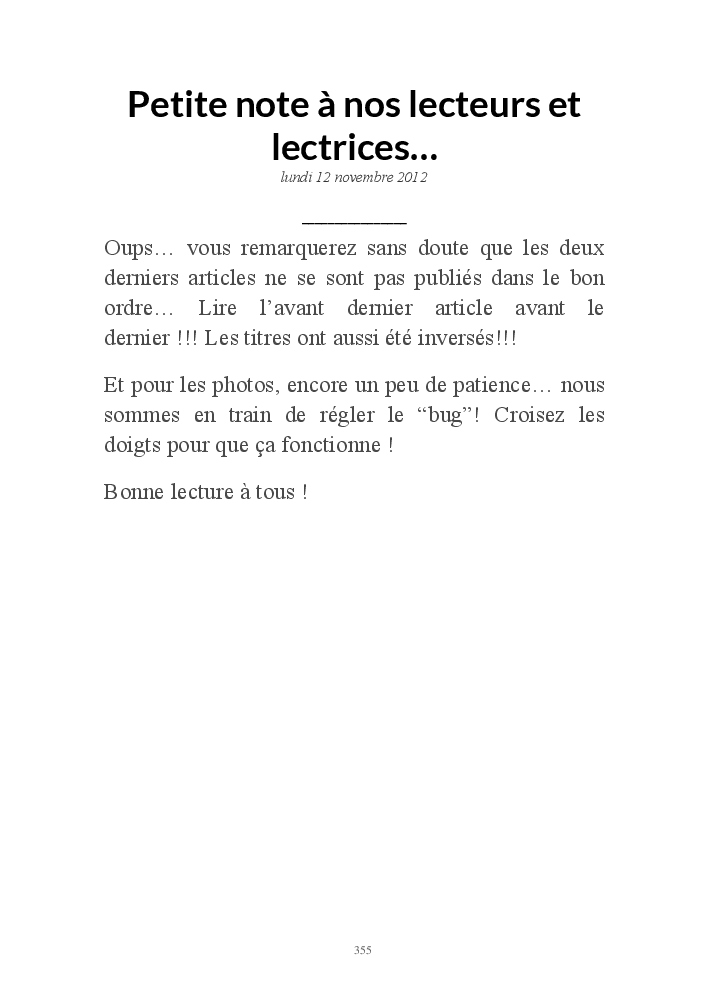 Petite note à nos lecteurs et lectrices…

lundi 12 novembre 2012

Oups… vous remarquerez sans doute que les deux derniers articles ne se sont pas publiés dans le bon ordre… Lire l’avant dernier article avant le dernier !!! Les titres ont aussi été inversés!!!

Et pour les photos, encore un peu de patience… nous sommes en train de régler le “bug”! Croisez les doigts pour que ça fonctionne !

Bonne lecture à tous !

355